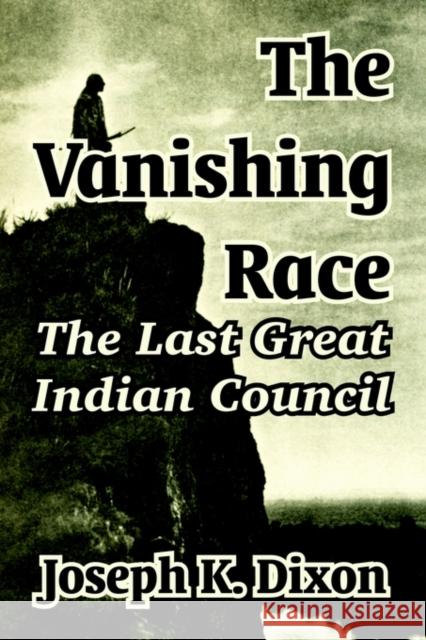 The Vanishing Race

The Last Great Indian Council

Joseph K. Dixon